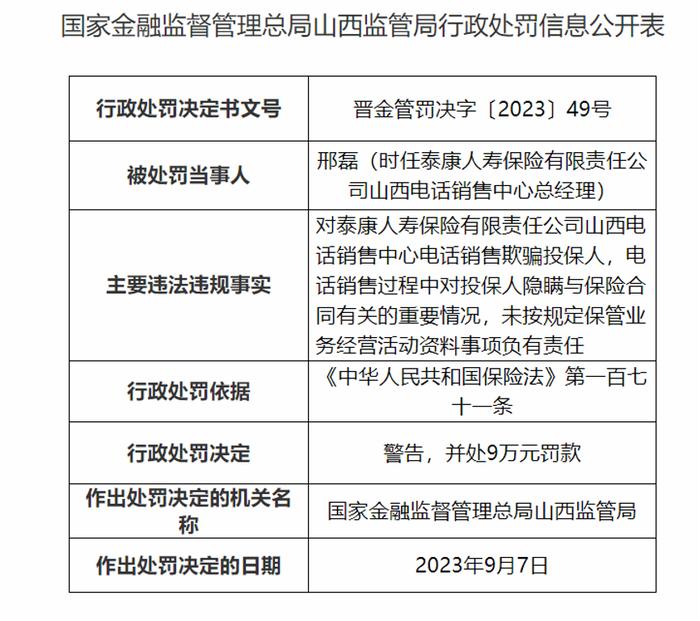 国家金融监督管理总局山西监管局行政处罚信息公开表

| 行政处罚决定书文号 | 晋金管罚决字〔2023〕49号 |
|---|---|
| 被处罚当事人 | 邢磊（时任泰康人寿保险有限责任公司山西电话销售中心总经理） |
| 主要违法违规事实 | 对泰康人寿保险有限责任公司山西电话销售中心电话销售欺骗投保人，电话销售过程中对投保人隐瞒与保险合同有关的重要情况，未按规定保管业务经营活动资料事项负有责任 |
| 行政处罚依据 | 《中华人民共和国保险法》第一百七十一条 |
| 行政处罚决定 | 警告，并处9万元罚款 |
| 作出处罚决定的机关名称 | 国家金融监督管理总局山西监管局 |
| 作出处罚决定的日期 | 2023年9月7日 |